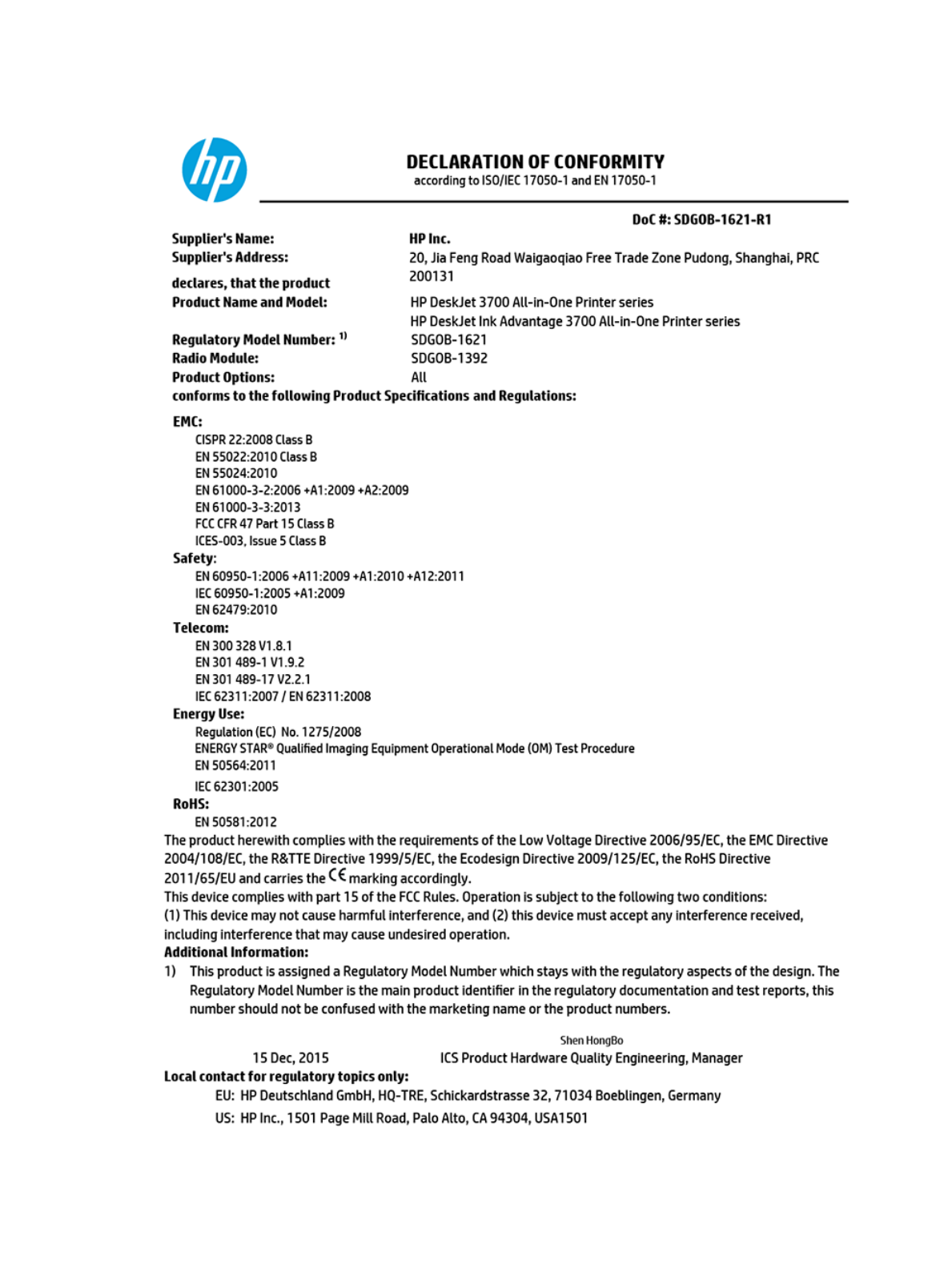 hp

DECLARATION OF CONFORMITY
according to ISO/IEC 17050-1 and EN 17050-1

DoC #: SDGOB-1621-R1

Supplier's Name: HP Inc.
Supplier's Address: 20, Jia Feng Road Waigaoqiao Free Trade Zone Pudong, Shanghai, PRC 200131
declares, that the product
Product Name and Model: HP DeskJet 3700 All-in-One Printer series
HP DeskJet Ink Advantage 3700 All-in-One Printer series
Regulatory Model Number: $^{1)}$ SDGOB-1621
Radio Module: SDGOB-1392
Product Options: All
conforms to the following Product Specifications and Regulations:

EMC:
CISPR 22:2008 Class B
EN 55022:2010 Class B
EN 55024:2010
EN 61000-3-2:2006 +A1:2009 +A2:2009
EN 61000-3-3:2013
FCC CFR 47 Part 15 Class B
ICES-003, Issue 5 Class B
Safety:
EN 60950-1:2006 +A11:2009 +A1:2010 +A12:2011
IEC 60950-1:2005 +A1:2009
EN 62479:2010
Telecom:
EN 300 328 V1.8.1
EN 301 489-1 V1.9.2
EN 301 489-17 V2.2.1
IEC 62311:2007 / EN 62311:2008
Energy Use:
Regulation (EC) No. 1275/2008
ENERGY STAR® Qualified Imaging Equipment Operational Mode (OM) Test Procedure
EN 50564:2011
IEC 62301:2005
RoHS:
EN 50581:2012
The product herewith complies with the requirements of the Low Voltage Directive 2006/95/EC, the EMC Directive 2004/108/EC, the R&TTE Directive 1999/5/EC, the Ecodesign Directive 2009/125/EC, the RoHS Directive 2011/65/EU and carries the CE marking accordingly.
This device complies with part 15 of the FCC Rules. Operation is subject to the following two conditions:
(1) This device may not cause harmful interference, and (2) this device must accept any interference received, including interference that may cause undesired operation.
Additional Information:
1) This product is assigned a Regulatory Model Number which stays with the regulatory aspects of the design. The Regulatory Model Number is the main product identifier in the regulatory documentation and test reports, this number should not be confused with the marketing name or the product numbers.

Shen HongBo
15 Dec, 2015 ICS Product Hardware Quality Engineering, Manager
Local contact for regulatory topics only:
EU: HP Deutschland GmbH, HQ-TRE, Schickardstrasse 32, 71034 Boeblingen, Germany
US: HP Inc., 1501 Page Mill Road, Palo Alto, CA 94304, USA1501